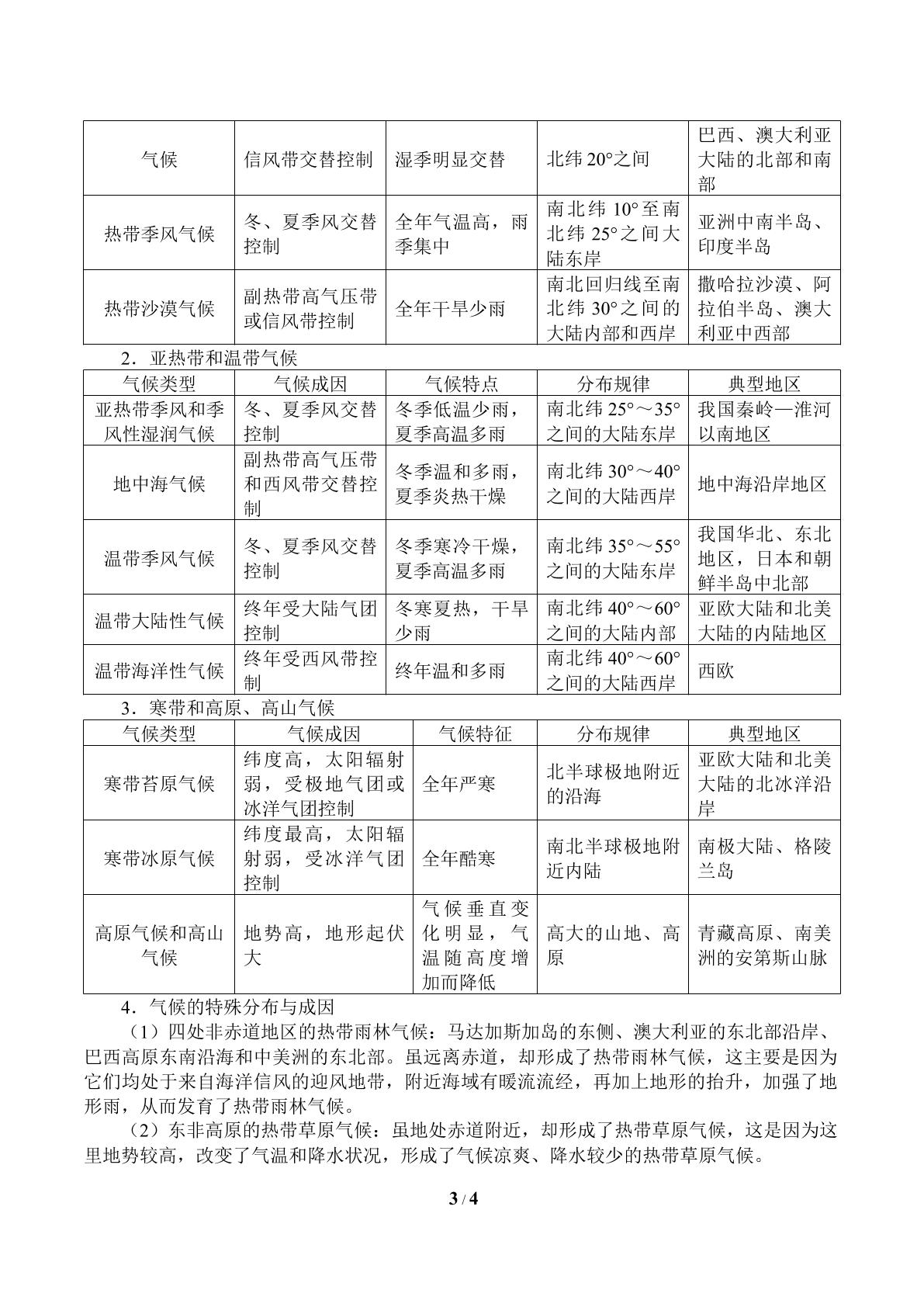 | 气候 | 信风带交替控制 | 湿季明显交替 | 北纬20°之间 | 巴西、澳大利亚大陆的北部和南部 |
|---|---|---|---|---|
| 热带季风气候 | 冬、夏季风交替控制 | 全年气温高，雨季集中 | 南北纬10°至南北纬25°之间大陆东岸 | 亚洲中南半岛、印度半岛 |
| 热带沙漠气候 | 副热带高气压带或信风带控制 | 全年干旱少雨 | 南北回归线至南北纬30°之间的大陆内部和西岸 | 撒哈拉沙漠、阿拉伯半岛、澳大利亚中西部 |

2．亚热带和温带气候

| 气候类型 | 气候成因 | 气候特点 | 分布规律 | 典型地区 |
|---|---|---|---|---|
| 亚热带季风和季风性湿润气候 | 冬、夏季风交替控制 | 冬季低温少雨，夏季高温多雨 | 南北纬25°～35°之间的大陆东岸 | 我国秦岭—淮河以南地区 |
| 地中海气候 | 副热带高气压带和西风带交替控制 | 冬季温和多雨，夏季炎热干燥 | 南北纬30°～40°之间的大陆西岸 | 地中海沿岸地区 |
| 温带季风气候 | 冬、夏季风交替控制 | 冬季寒冷干燥，夏季高温多雨 | 南北纬35°～55°之间的大陆东岸 | 我国华北、东北地区，日本和朝鲜半岛中北部 |
| 温带大陆性气候 | 终年受大陆气团控制 | 冬寒夏热，干旱少雨 | 南北纬40°～60°之间的大陆内部 | 亚欧大陆和北美大陆的内陆地区 |
| 温带海洋性气候 | 终年受西风带控制 | 终年温和多雨 | 南北纬40°～60°之间的大陆西岸 | 西欧 |

3．寒带和高原、高山气候

| 气候类型 | 气候成因 | 气候特征 | 分布规律 | 典型地区 |
|---|---|---|---|---|
| 寒带苔原气候 | 纬度高，太阳辐射弱，受极地气团或冰洋气团控制 | 全年严寒 | 北半球极地附近的沿海 | 亚欧大陆和北美大陆的北冰洋沿岸 |
| 寒带冰原气候 | 纬度最高，太阳辐射弱，受冰洋气团控制 | 全年酷寒 | 南北半球极地附近内陆 | 南极大陆、格陵兰岛 |
| 高原气候和高山气候 | 地势高，地形起伏大 | 气候垂直变化明显，气温随高度增加而降低 | 高大的山地、高原 | 青藏高原、南美洲的安第斯山脉 |

4．气候的特殊分布与成因

（1）四处非赤道地区的热带雨林气候：马达加斯加岛的东侧、澳大利亚的东北部沿岸、巴西高原东南沿海和中美洲的东北部。虽远离赤道，却形成了热带雨林气候，这主要是因为它们均处于来自海洋信风的迎风地带，附近海域有暖流流经，再加上地形的抬升，加强了地形雨，从而发育了热带雨林气候。

（2）东非高原的热带草原气候：虽地处赤道附近，却形成了热带草原气候，这是因为这里地势较高，改变了气温和降水状况，形成了气候凉爽、降水较少的热带草原气候。

3 / 4